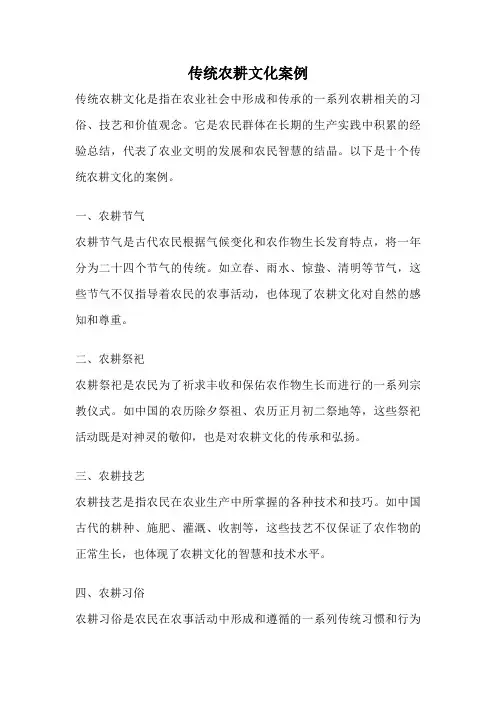 传统农耕文化案例

传统农耕文化是指在农业社会中形成和传承的一系列农耕相关的习俗、技艺和价值观念。它是农民群体在长期的生产实践中积累的经验总结，代表了农业文明的发展和农民智慧的结晶。以下是十个传统农耕文化的案例。

一、农耕节气

农耕节气是古代农民根据气候变化和农作物生长发育特点，将一年分为二十四个节气的传统。如立春、雨水、惊蛰、清明等节气，这些节气不仅指导着农民的农事活动，也体现了农耕文化对自然的感知和尊重。

二、农耕祭祀

农耕祭祀是农民为了祈求丰收和保佑农作物生长而进行的一系列宗教仪式。如中国的农历除夕祭祖、农历正月初二祭地等，这些祭祀活动既是对神灵的敬仰，也是对农耕文化的传承和弘扬。

三、农耕技艺

农耕技艺是指农民在农业生产中所掌握的各种技术和技巧。如中国古代的耕种、施肥、灌溉、收割等，这些技艺不仅保证了农作物的正常生长，也体现了农耕文化的智慧和技术水平。

四、农耕习俗

农耕习俗是农民在农事活动中形成和遵循的一系列传统习惯和行为